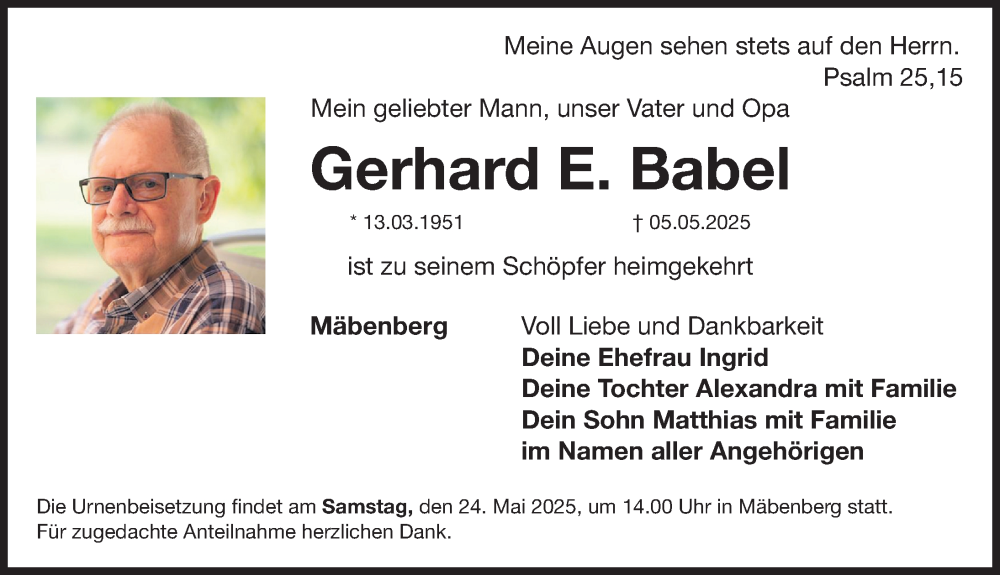 Meine Augen sehen stets auf den Herrn.
Psalm 25,15

Mein geliebter Mann, unser Vater und Opa

Gerhard E. Babel

* 13.03.1951    † 05.05.2025

ist zu seinem Schöpfer heimgekehrt

Mäbenberg

Voll Liebe und Dankbarkeit
Deine Ehefrau Ingrid
Deine Tochter Alexandra mit Familie
Dein Sohn Matthias mit Familie
im Namen aller Angehörigen

Die Urnenbeisetzung findet am Samstag, den 24. Mai 2025, um 14.00 Uhr in Mäbenberg statt.
Für zugedachte Anteilnahme herzlichen Dank.